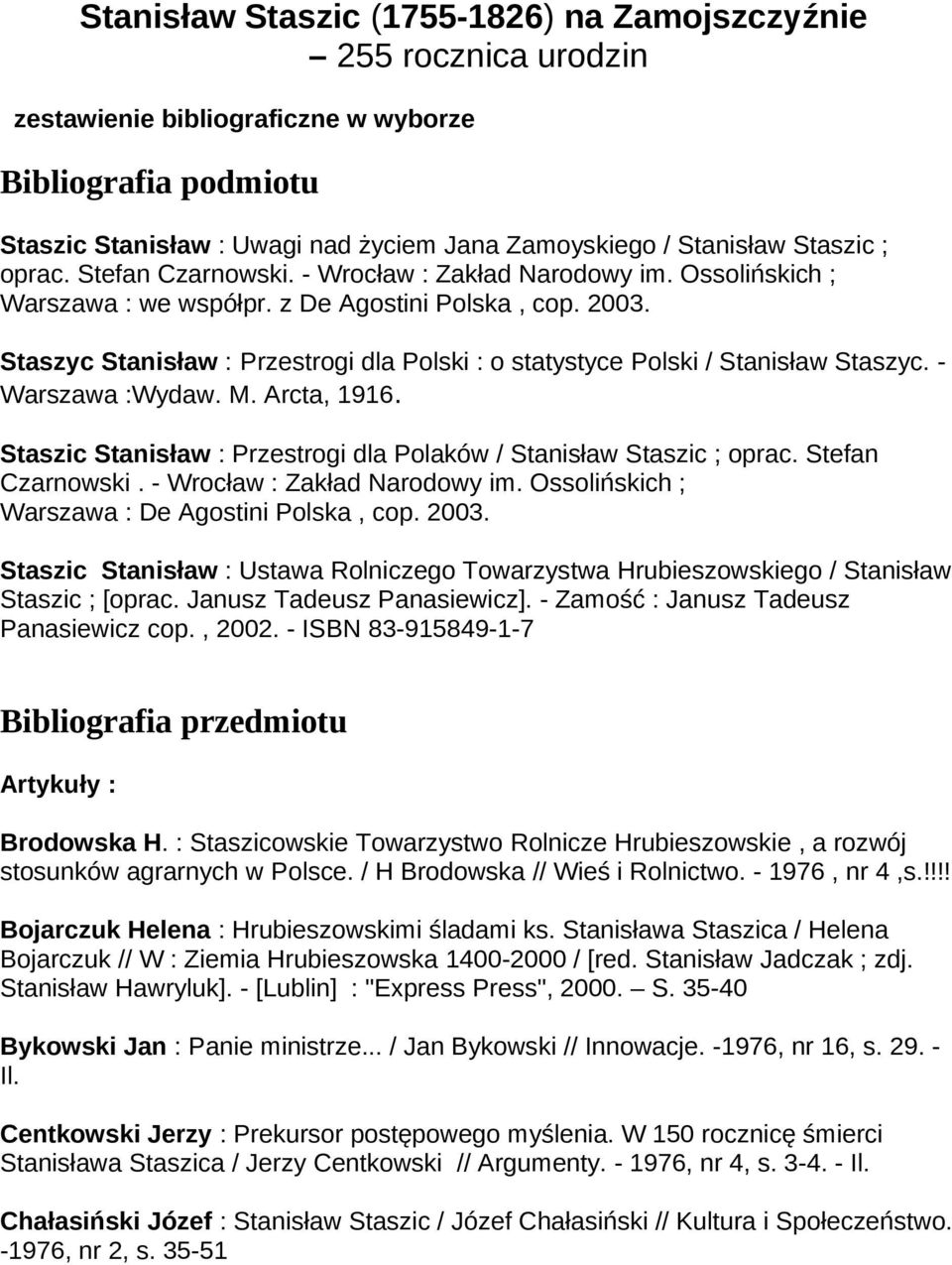 Stanisław Staszic (1755-1826) na Zamojszczyźnie
– 255 rocznica urodzin

zestawienie bibliograficzne w wyborze

Bibliografia podmiotu

Staszic Stanisław : Uwagi nad życiem Jana Zamoyskiego / Stanisław Staszic ; oprac. Stefan Czarnowski. - Wrocław : Zakład Narodowy im. Ossolińskich ; Warszawa : we współpr. z De Agostini Polska , cop. 2003.

Staszyc Stanisław : Przestrogi dla Polski : o statystyce Polski / Stanisław Staszyc. - Warszawa :Wydaw. M. Arcta, 1916.

Staszic Stanisław : Przestrogi dla Polaków / Stanisław Staszic ; oprac. Stefan Czarnowski . - Wrocław : Zakład Narodowy im. Ossolińskich ; Warszawa : De Agostini Polska , cop. 2003.

Staszic Stanisław : Ustawa Rolniczego Towarzystwa Hrubieszowskiego / Stanisław Staszic ; [oprac. Janusz Tadeusz Panasiewicz]. - Zamość : Janusz Tadeusz Panasiewicz cop. , 2002. - ISBN 83-915849-1-7

Bibliografia przedmiotu

Artykuły :

Brodowska H. : Staszicowskie Towarzystwo Rolnicze Hrubieszowskie , a rozwój stosunków agrarnych w Polsce. / H Brodowska // Wieś i Rolnictwo. - 1976 , nr 4 ,s.!!!!

Bojarczuk Helena : Hrubieszowskimi śladami ks. Stanisława Staszica / Helena Bojarczuk // W : Ziemia Hrubieszowska 1400-2000 / [red. Stanisław Jadczak ; zdj. Stanisław Hawryluk]. - [Lublin] : "Express Press", 2000. – S. 35-40

Bykowski Jan : Panie ministrze... / Jan Bykowski // Innowacje. -1976, nr 16, s. 29. - Il.

Centkowski Jerzy : Prekursor postępowego myślenia. W 150 rocznicę śmierci Stanisława Staszica / Jerzy Centkowski // Argumenty. - 1976, nr 4, s. 3-4. - Il.

Chałasiński Józef : Stanisław Staszic / Józef Chałasiński // Kultura i Społeczeństwo. -1976, nr 2, s. 35-51